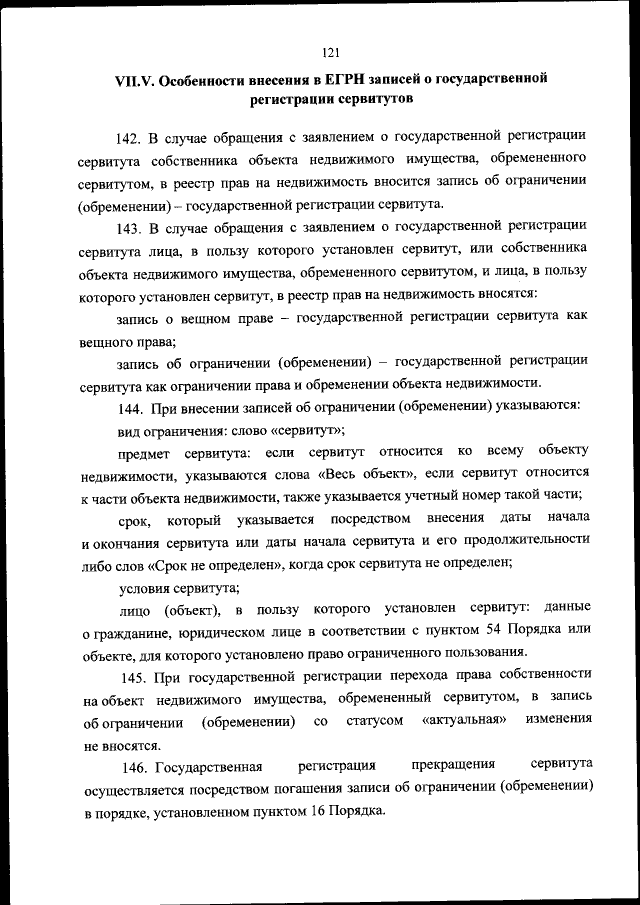 121

VII.V. Особенности внесения в ЕГРН записей о государственной регистрации сервитутов

142. В случае обращения с заявлением о государственной регистрации сервитута собственника объекта недвижимого имущества, обремененного сервитутом, в реестр прав на недвижимость вносится запись об ограничении (обременении) – государственной регистрации сервитута.

143. В случае обращения с заявлением о государственной регистрации сервитута лица, в пользу которого установлен сервитут, или собственника объекта недвижимого имущества, обремененного сервитутом, и лица, в пользу которого установлен сервитут, в реестр прав на недвижимость вносятся:

запись о вещном праве – государственной регистрации сервитута как вещного права;

запись об ограничении (обременении) – государственной регистрации сервитута как ограничении права и обременении объекта недвижимости.

144. При внесении записей об ограничении (обременении) указываются:

вид ограничения: слово «сервитут»;

предмет сервитута: если сервитут относится ко всему объекту недвижимости, указываются слова «Весь объект», если сервитут относится к части объекта недвижимости, также указывается учетный номер такой части;

срок, который указывается посредством внесения даты начала и окончания сервитута или даты начала сервитута и его продолжительности либо слов «Срок не определен», когда срок сервитута не определен;

условия сервитута;

лицо (объект), в пользу которого установлен сервитут: данные о гражданине, юридическом лице в соответствии с пунктом 54 Порядка или объекте, для которого установлено право ограниченного пользования.

145. При государственной регистрации перехода права собственности на объект недвижимого имущества, обремененный сервитутом, в запись об ограничении (обременении) со статусом «актуальная» изменения не вносятся.

146. Государственная регистрация прекращения сервитута осуществляется посредством погашения записи об ограничении (обременении) в порядке, установленном пунктом 16 Порядка.